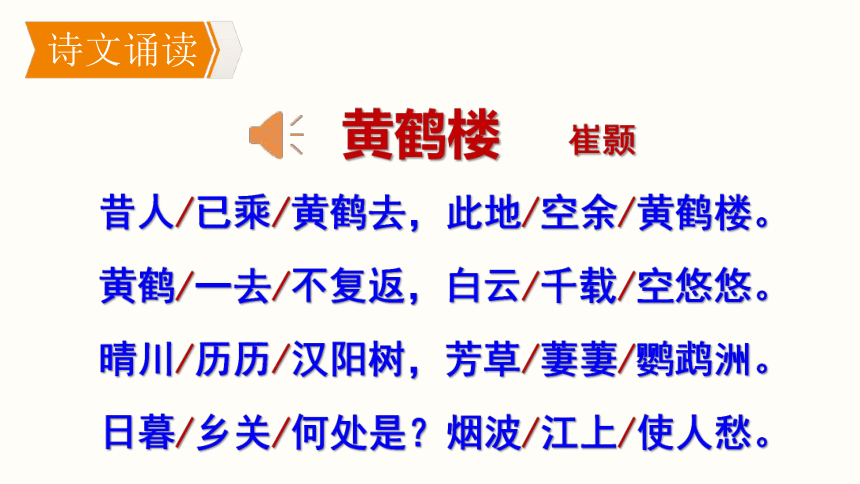 诗文诵读

黄鹤楼 崔颢

昔人/已乘/黄鹤去，此地/空余/黄鹤楼。

黄鹤/一去/不复返，白云/千载/空悠悠。

晴川/历历/汉阳树，芳草/萋萋/鹦鹉洲。

日暮/乡关/何处是？烟波/江上/使人愁。